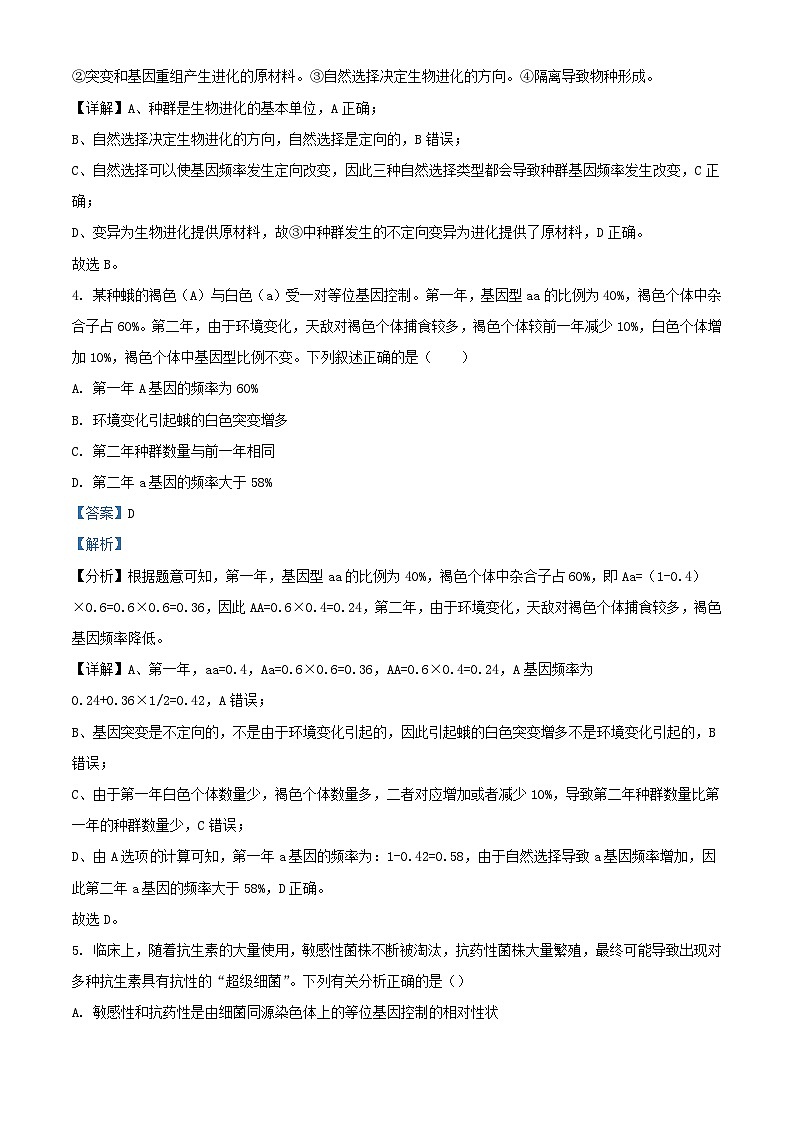 ②突变和基因重组产生进化的原材料。③自然选择决定生物进化的方向。④隔离导致物种形成。

【详解】A、种群是生物进化的基本单位，A 正确；

B、自然选择决定生物进化的方向，自然选择是定向的，B 错误；

C、自然选择可以使基因频率发生定向改变，因此三种自然选择类型都会导致种群基因频率发生改变，C 正确；

D、变异为生物进化提供原材料，故③中种群发生的不定向变异为进化提供了原材料，D 正确。

故选 B。

4. 某种蛾的褐色（A）与白色（a）受一对等位基因控制。第一年，基因型 aa 的比例为 40%，褐色个体中杂合子占 60%。第二年，由于环境变化，天敌对褐色个体捕食较多，褐色个体较前一年减少 10%，白色个体增加 10%，褐色个体中基因型比例不变。下列叙述正确的是（　　）

A. 第一年 A 基因的频率为 60%

B. 环境变化引起蛾的白色突变增多

C. 第二年种群数量与前一年相同

D. 第二年 a 基因的频率大于 58%

【答案】D

【解析】

【分析】根据题意可知，第一年，基因型 aa 的比例为 40%，褐色个体中杂合子占 60%，即 Aa=（1-0.4）×0.6=0.6×0.6=0.36，因此 AA=0.6×0.4=0.24，第二年，由于环境变化，天敌对褐色个体捕食较多，褐色基因频率降低。

【详解】A、第一年，aa=0.4，Aa=0.6×0.6=0.36，AA=0.6×0.4=0.24，A 基因频率为 0.24+0.36×1/2=0.42，A 错误；

B、基因突变是不定向的，不是由于环境变化引起的，因此引起蛾的白色突变增多不是环境变化引起的，B 错误；

C、由于第一年白色个体数量少，褐色个体数量多，二者对应增加或者减少 10%，导致第二年种群数量比第一年的种群数量少，C 错误；

D、由 A 选项的计算可知，第一年 a 基因的频率为：1-0.42=0.58，由于自然选择导致 a 基因频率增加，因此第二年 a 基因的频率大于 58%，D 正确。

故选 D。

5. 临床上，随着抗生素的大量使用，敏感性菌株不断被淘汰，抗药性菌株大量繁殖，最终可能导致出现对多种抗生素具有抗性的“超级细菌”。下列有关分析正确的是（）

A. 敏感性和抗药性是由细菌同源染色体上的等位基因控制的相对性状